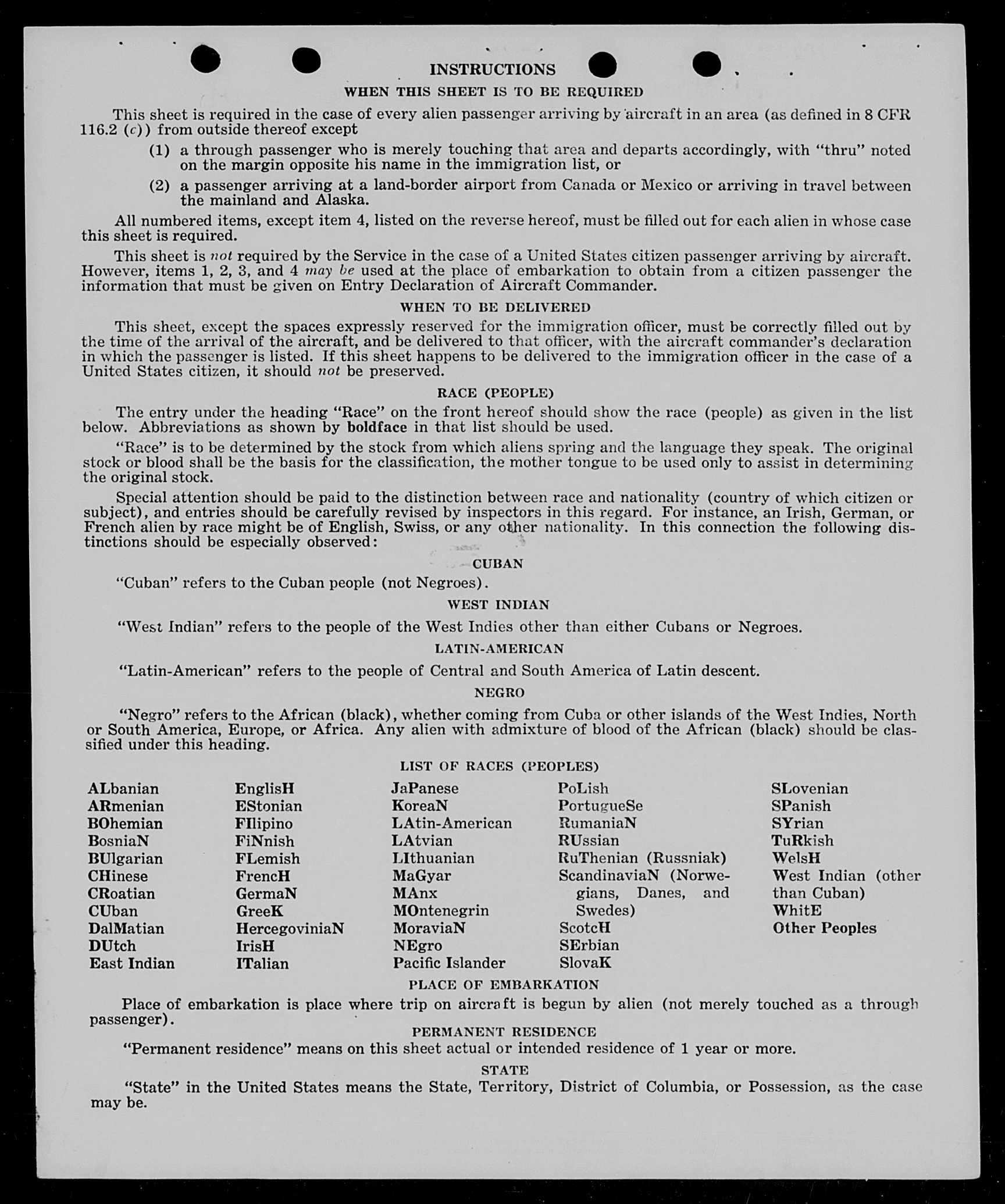 INSTRUCTIONS

WHEN THIS SHEET IS TO BE REQUIRED

This sheet is required in the case of every alien passenger arriving by aircraft in an area (as defined in 8 CFR 116.2 (c)) from outside thereof except

(1) a through passenger who is merely touching that area and departs accordingly, with "thru" noted on the margin opposite his name in the immigration list, or

(2) a passenger arriving at a land-border airport from Canada or Mexico or arriving in travel between the mainland and Alaska.

All numbered items, except item 4, listed on the reverse hereof, must be filled out for each alien in whose case this sheet is required.

This sheet is not required by the Service in the case of a United States citizen passenger arriving by aircraft. However, items 1, 2, 3, and 4 may be used at the place of embarkation to obtain from a citizen passenger the information that must be given on Entry Declaration of Aircraft Commander.

WHEN TO BE DELIVERED

This sheet, except the spaces expressly reserved for the immigration officer, must be correctly filled out by the time of the arrival of the aircraft, and be delivered to that officer, with the aircraft commander's declaration in which the passenger is listed. If this sheet happens to be delivered to the immigration officer in the case of a United States citizen, it should not be preserved.

RACE (PEOPLE)

The entry under the heading "Race" on the front hereof should show the race (people) as given in the list below. Abbreviations as shown by boldface in that list should be used.

"Race" is to be determined by the stock from which aliens spring and the language they speak. The original stock or blood shall be the basis for the classification, the mother tongue to be used only to assist in determining the original stock.

Special attention should be paid to the distinction between race and nationality (country of which citizen or subject), and entries should be carefully revised by inspectors in this regard. For instance, an Irish, German, or French alien by race might be of English, Swiss, or any other nationality. In this connection the following distinctions should be especially observed:

CUBAN

"Cuban" refers to the Cuban people (not Negroes).

WEST INDIAN

"West Indian" refers to the people of the West Indies other than either Cubans or Negroes.

LATIN-AMERICAN

"Latin-American" refers to the people of Central and South America of Latin descent.

NEGRO

"Negro" refers to the African (black), whether coming from Cuba or other islands of the West Indies, North or South America, Europe, or Africa. Any alien with admixture of blood of the African (black) should be classified under this heading.

LIST OF RACES (PEOPLES)

ALbanian
ARmenian
BOhemian
BosniaN
BUlgarian
CHinese
CRoatian
CUban
DalMatian
DUtch
East Indian

EnglisH
EStonian
FIlipino
FiNnish
FLemish
FrencH
GermaN
GreeK
HercegoviniaN
IrisH
ITalian

JaPanese
KoreaN
LAtin-American
LAtvian
LIthuanian
MaGyar
MAnx
MOntenegrin
MoraviaN
NEgro
Pacific Islander

PoLish
PortugueSe
RumaniaN
RUssian
RuThenian (Russniak)
ScandinaviaN (Norwegians, Danes, and Swedes)
ScotcH
SErbian
SlovaK

SLovenian
SPanish
SYrian
TuRkish
WelsH
West Indian (other than Cuban)
WhitE
Other Peoples

PLACE OF EMBARKATION

Place of embarkation is place where trip on aircraft is begun by alien (not merely touched as a through passenger).

PERMANENT RESIDENCE

"Permanent residence" means on this sheet actual or intended residence of 1 year or more.

STATE

"State" in the United States means the State, Territory, District of Columbia, or Possession, as the case may be.